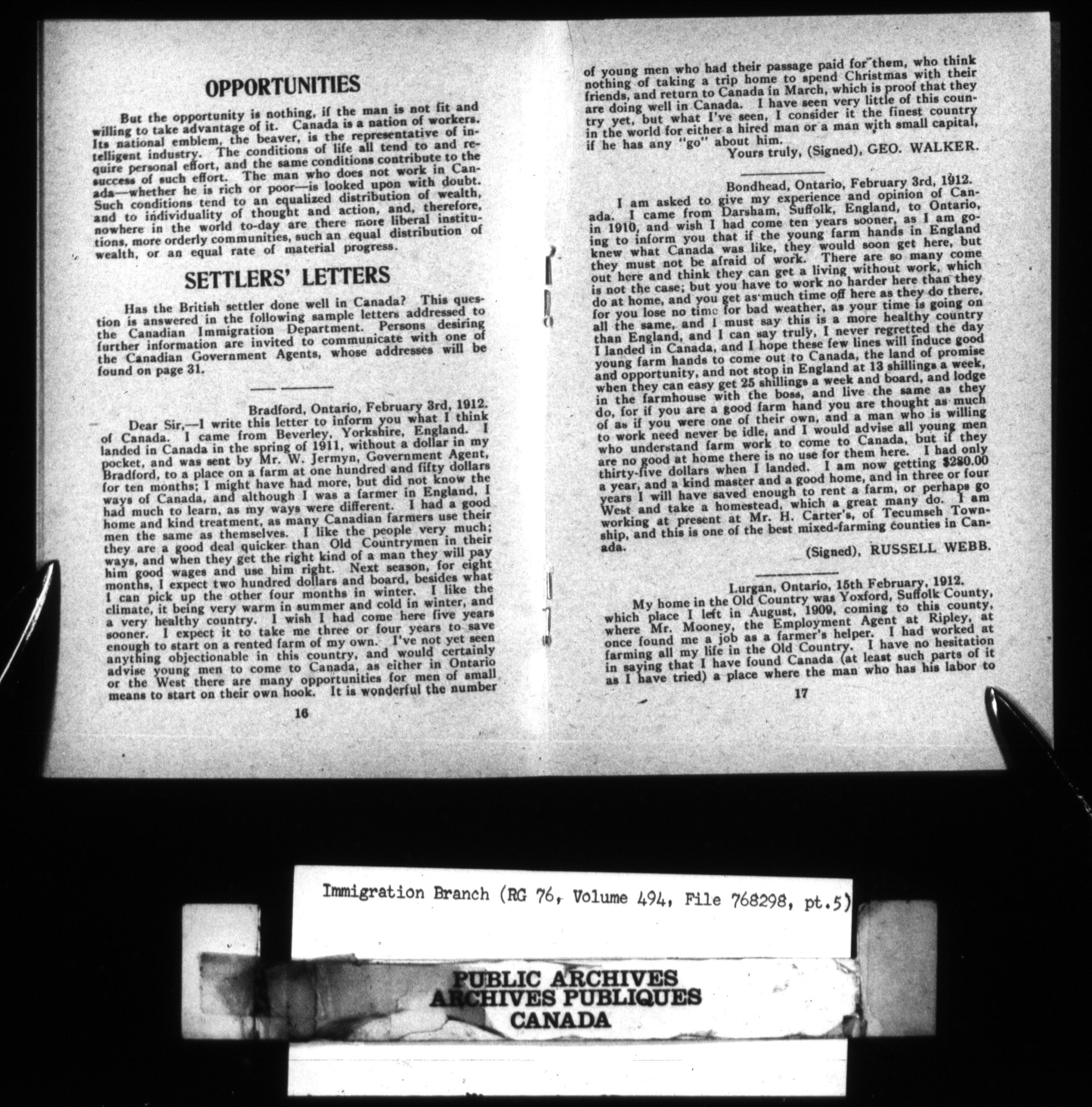 OPPORTUNITIES

But the opportunity is nothing, if the man is not fit and willing to take advantage of it. Canada is a nation of workers. Its national emblem, the beaver, is the representative of intelligent industry. The conditions of life all tend to and require personal effort, and the same conditions contribute to the success of such effort. The man who does not work in Canada—whether he is rich or poor—is looked upon with doubt. Such conditions tend to an equalized distribution of wealth, and to individuality of thought and action, and, therefore, nowhere in the world to-day are there more liberal institutions, more orderly communities, such an equal distribution of wealth, or an equal rate of material progress.

SETTLERS' LETTERS

Has the British settler done well in Canada? This question is answered in the following sample letters addressed to the Canadian Immigration Department. Persons desiring further information are invited to communicate with one of the Canadian Government Agents, whose addresses will be found on page 31.

Bradford, Ontario, February 3rd, 1912.

Dear Sir,—I write this letter to inform you what I think of Canada. I came from Beverley, Yorkshire, England. I landed in Canada in the spring of 1911, without a dollar in my pocket, and was sent by Mr. W. Jermyn, Government Agent, Bradford, to a place on a farm at one hundred and fifty dollars for ten months; I might have had more, but did not know the ways of Canada, and although I was a farmer in England, I had much to learn, as my ways were different. I had a good home and kind treatment, as many Canadian farmers use their men the same as themselves. I like the people very much; they are a good deal quicker than Old Countrymen in their ways, and when they get the right kind of a man they will pay him good wages and use him right. Next season, for eight months, I expect two hundred dollars and board, besides what I can pick up the other four months in winter. I like the climate, it being very warm in summer and cold in winter, and a very healthy country. I wish I had come here five years sooner. I expect it to take me three or four years to save enough to start on a rented farm of my own. I've not yet seen anything objectionable in this country, and would certainly advise young men to come to Canada, as either in Ontario or the West there are many opportunities for men of small means to start on their own hook. It is wonderful the number

16

of young men who had their passage paid for them, who think nothing of taking a trip home to spend Christmas with their friends, and return to Canada in March, which is proof that they are doing well in Canada. I have seen very little of this country yet, but what I've seen, I consider it the finest country in the world for either a hired man or a man with small capital, if he has any "go" about him.

Yours truly, (Signed), GEO. WALKER.

Bondhead, Ontario, February 3rd, 1912.

I am asked to give my experience and opinion of Canada. I came from Darsham, Suffolk, England, to Ontario, in 1910, and wish I had come ten years sooner, as I am going to inform you that if the young farm hands in England knew what Canada was like, they would soon get here, but they must not be afraid of work. There are so many come out here and think they can get a living without work, which is not the case; but you have to work no harder here than they do at home, and you get as much time off here as they do there, for you lose no time for bad weather, as your time is going on all the same, and I must say this is a more healthy country than England, and I can say truly, I never regretted the day I landed in Canada, and I hope these few lines will induce good young farm hands to come out to Canada, the land of promise and opportunity, and not stop in England at 13 shillings a week, when they can easy get 25 shillings a week and board, and lodge in the farmhouse with the boss, and live the same as they do, for if you are a good farm hand you are thought as much of as if you were one of their own, and a man who is willing to work need never be idle, and I would advise all young men who understand farm work to come to Canada, but if they are no good at home there is no use for them here. I had only thirty-five dollars when I landed. I am now getting $280.00 a year, and a kind master and a good home, and in three or four years I will have saved enough to rent a farm, or perhaps go West and take a homestead, which a great many do. I am working at present at Mr. H. Carter's, of Tecumseh Township, and this is one of the best mixed-farming counties in Canada.

(Signed), RUSSELL WEBB.

Lurgan, Ontario, 15th February, 1912.

My home in the Old Country was Yoxford, Suffolk County, which place I left in August, 1909, coming to this county, where Mr. Mooney, the Employment Agent at Ripley, at once found me a job as a farmer's helper. I had worked at farming all my life in the Old Country. I have no hesitation in saying that I have found Canada (at least such parts of it as I have tried) a place where the man who has his labor to

17

Immigration Branch (RG 76, Volume 494, File 768298, pt.5)

PUBLIC ARCHIVES
ARCHIVES PUBLIQUES
CANADA